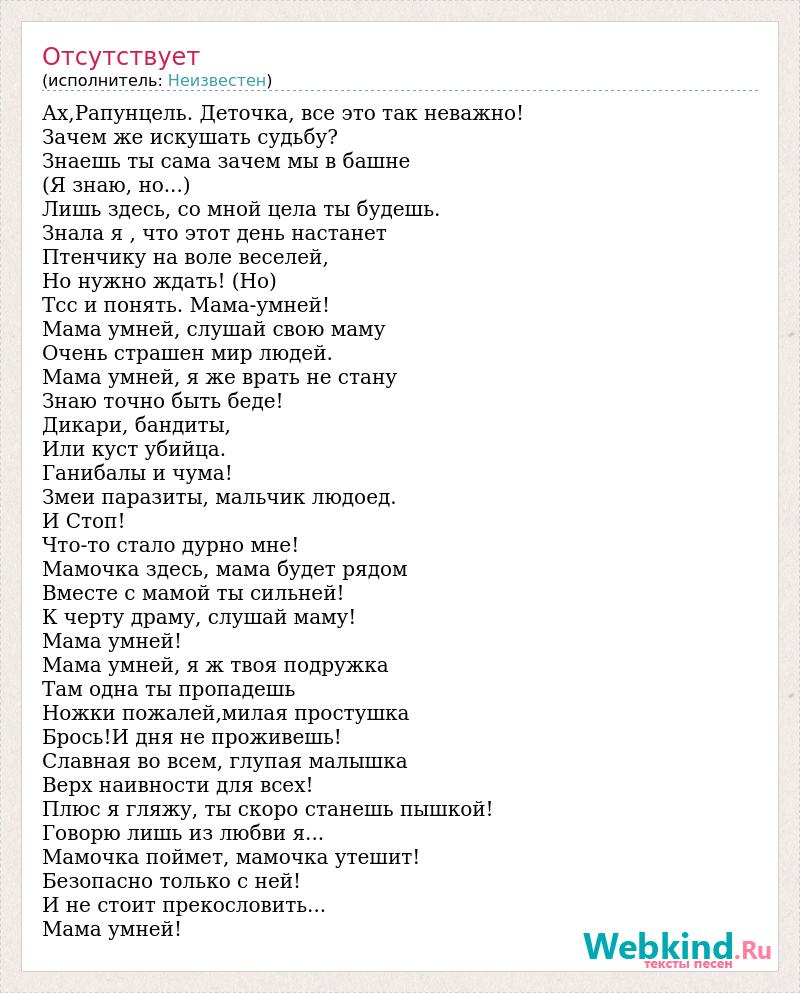 Отсутствует
(исполнитель: Неизвестен)

Ах,Рапунцель. Деточка, все это так неважно!
Зачем же искушать судьбу?
Знаешь ты сама зачем мы в башне
(Я знаю, но...)
Лишь здесь, со мной цела ты будешь.
Знала я , что этот день настанет
Птенчику на воле веселей,
Но нужно ждать! (Но)
Тсс и понять. Мама-умней!
Мама умней, слушай свою маму
Очень страшен мир людей.
Мама умней, я же врать не стану
Знаю точно быть беде!
Дикари, бандиты,
Или куст убийца.
Ганибалы и чума!
Змеи паразиты, мальчик людоед.
И Стоп!
Что-то стало дурно мне!
Мамочка здесь, мама будет рядом
Вместе с мамой ты сильней!
К черту драму, слушай маму!
Мама умней!
Мама умней, я ж твоя подружка
Там одна ты пропадешь
Ножки пожалей,милая простушка
Брось!И дня не проживешь!
Славная во всем, глупая малышка
Верх наивности для всех!
Плюс я гляжу, ты скоро станешь пышкой!
Говорю лишь из любви я...
Мамочка поймет, мамочка утешит!
Безопасно только с ней!
И не стоит прекословить...
Мама умней!

Webkind.Ru
тексты песен